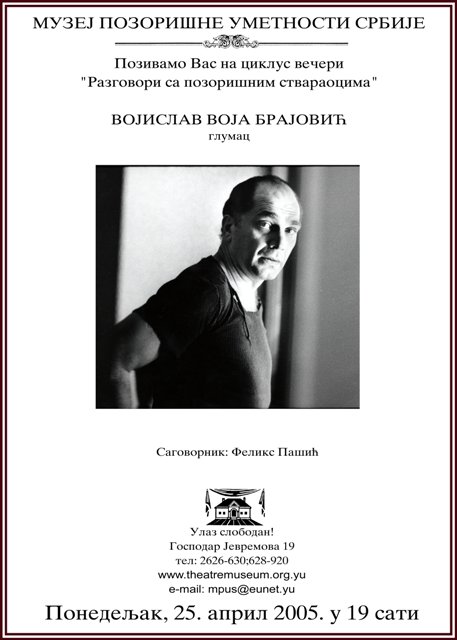 МУЗЕЈ ПОЗОРИШНЕ УМЕТНОСТИ СРБИЈЕ

Позивамо Вас на циклус вечери
"Разговори са позоришним ствараоцима"

ВОЈИСЛАВ ВОЈА БРАЈОВИЋ
глумац

Саговорник: Феликс Пашић

Улаз слободан!
Господар Јевремова 19
тел: 2626-630;628-920
www.theatremuseum.org.yu
e-mail: mpus@eunet.yu

Понедељак, 25. април 2005. у 19 сати